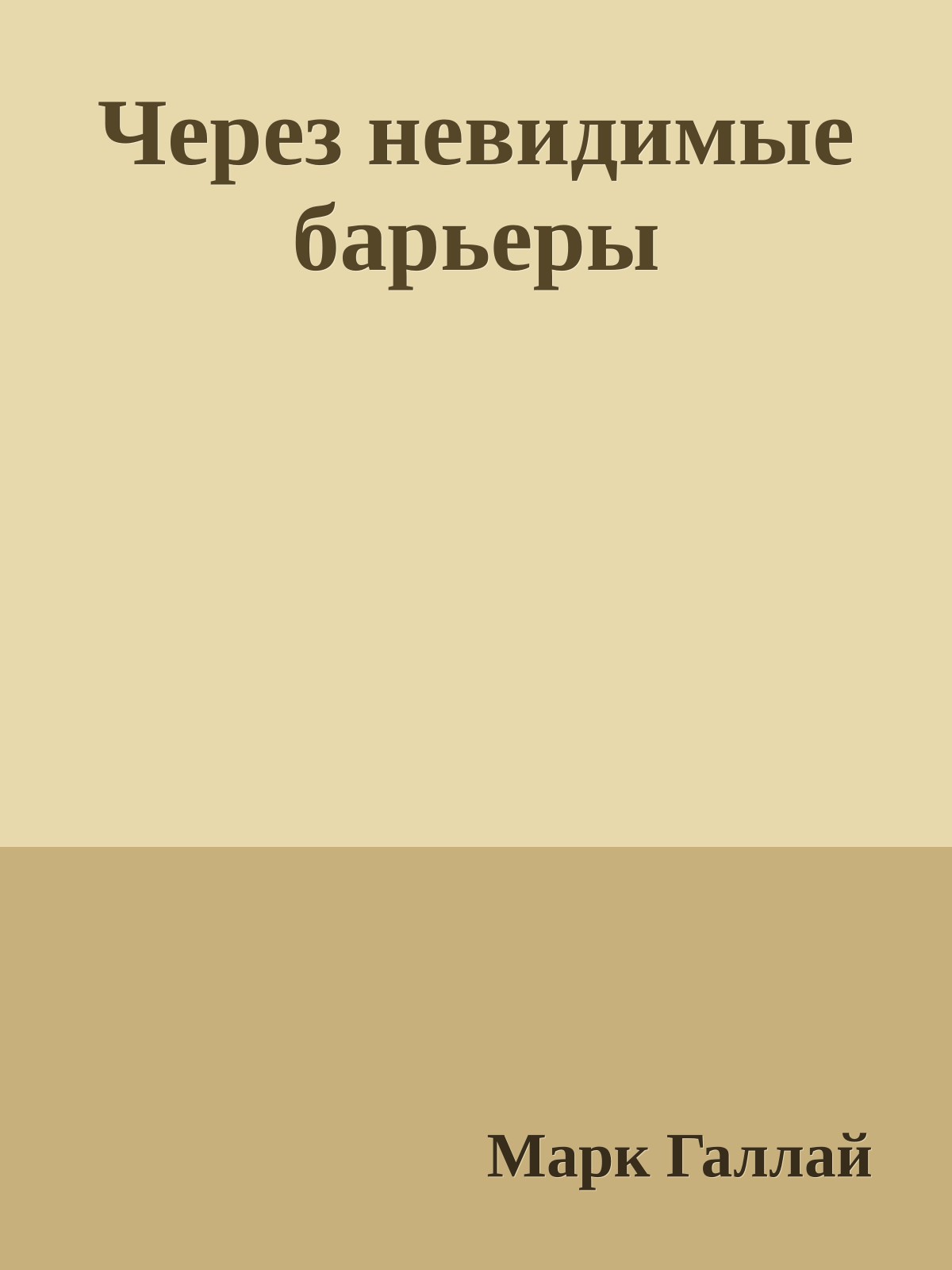 Через невидимые барьеры

Марк Галлай